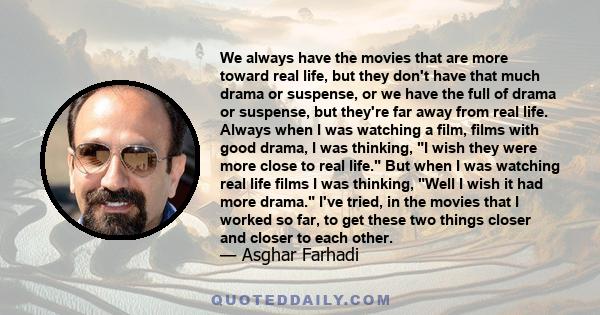 We always have the movies that are more toward real life, but they don't have that much drama or suspense, or we have the full of drama or suspense, but they're far away from real life. Always when I was watching a film, films with good drama, I was thinking, "I wish they were more close to real life." But when I was watching real life films I was thinking, "Well I wish it had more drama." I've tried, in the movies that I worked so far, to get these two things closer and closer to each other.
— Asghar Farhadi

QUOTEDDAILY.COM